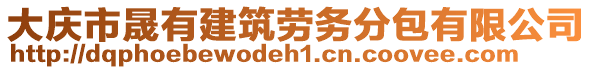 大庆市晟有建筑劳务分包有限公司
http://dqphoebewodeh1.cn.coovee.com